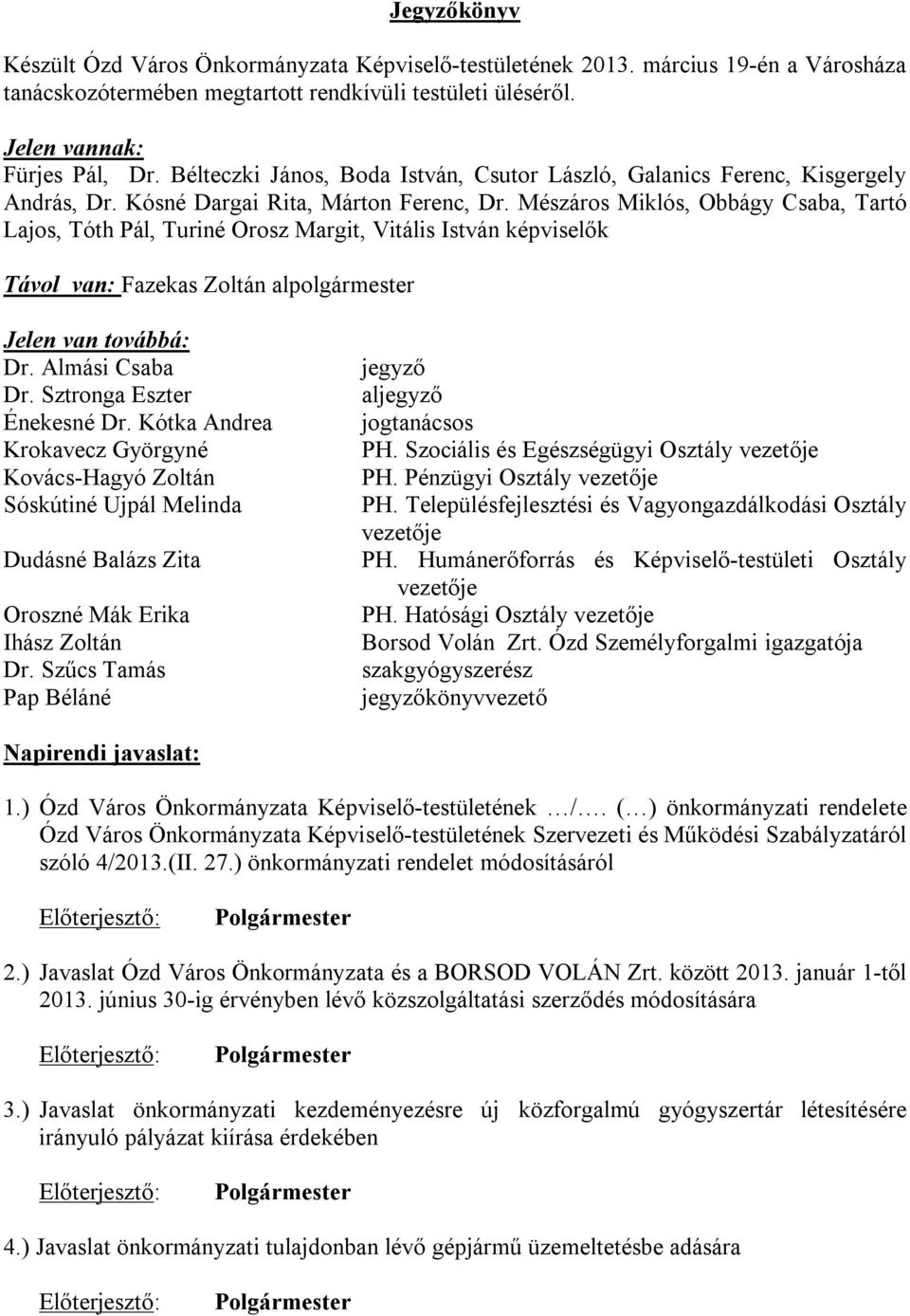 Jegyzőkönyv

Készült Ózd Város Önkormányzata Képviselő-testületének 2013. március 19-én a Városháza tanácskozótermében megtartott rendkívüli testületi üléséről.

Jelen vannak:
Fürjes Pál, Dr. Bélteczki János, Boda István, Csutor László, Galanics Ferenc, Kisgergely András, Dr. Kósné Dargai Rita, Márton Ferenc, Dr. Mészáros Miklós, Obbágy Csaba, Tartó Lajos, Tóth Pál, Turiné Orosz Margit, Vitális István képviselők

Távol van: Fazekas Zoltán alpolgármester

Jelen van továbbá:

| | |
|---|---|
| Dr. Almási Csaba | jegyző |
| Dr. Sztronga Eszter | aljegyző |
| Énekesné Dr. Kótka Andrea | jogtanácsos |
| Krokavecz Györgyné | PH. Szociális és Egészségügyi Osztály vezetője |
| Kovács-Hagyó Zoltán | PH. Pénzügyi Osztály vezetője |
| Sóskútiné Ujpál Melinda | PH. Településfejlesztési és Vagyongazdálkodási Osztály vezetője |
| Dudásné Balázs Zita | PH. Humánerőforrás és Képviselő-testületi Osztály vezetője |
| Oroszné Mák Erika | PH. Hatósági Osztály vezetője |
| Ihász Zoltán | Borsod Volán Zrt. Ózd Személyforgalmi igazgatója |
| Dr. Szűcs Tamás | szakgyógyszerész |
| Pap Béláné | jegyzőkönyvvezető |

Napirendi javaslat:

1.) Ózd Város Önkormányzata Képviselő-testületének …/…. (…) önkormányzati rendelete Ózd Város Önkormányzata Képviselő-testületének Szervezeti és Működési Szabályzatáról szóló 4/2013.(II. 27.) önkormányzati rendelet módosításáról

Előterjesztő: Polgármester

2.) Javaslat Ózd Város Önkormányzata és a BORSOD VOLÁN Zrt. között 2013. január 1-től 2013. június 30-ig érvényben lévő közszolgáltatási szerződés módosítására

Előterjesztő: Polgármester

3.) Javaslat önkormányzati kezdeményezésre új közforgalmú gyógyszertár létesítésére irányuló pályázat kiírása érdekében

Előterjesztő: Polgármester

4.) Javaslat önkormányzati tulajdonban lévő gépjármű üzemeltetésbe adására

Előterjesztő: Polgármester